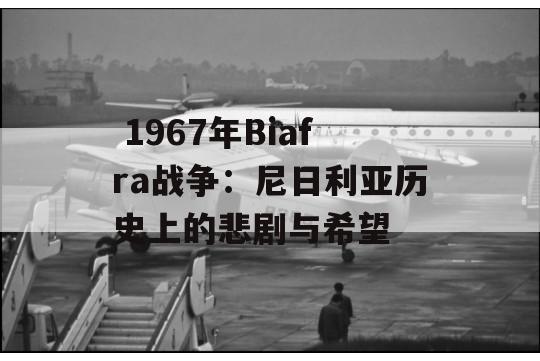 1967年Biafra战争：尼日利亚历史上的悲剧与希望